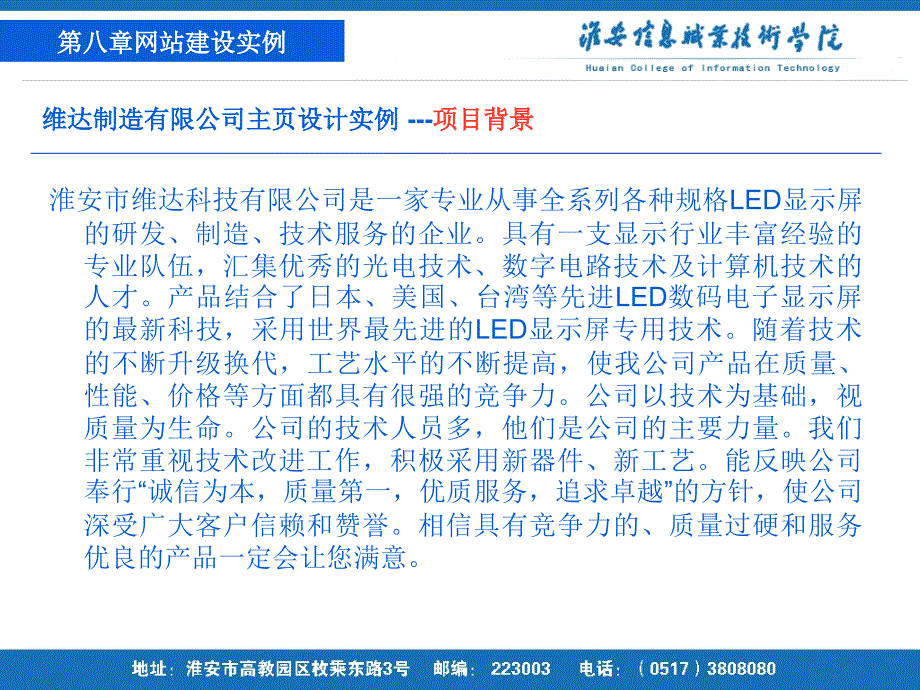 第八章网站建设实例

淮安信息职业技术学院
Huaian College of Information Technology

维达制造有限公司主页设计实例 ---项目背景

淮安市维达科技有限公司是一家专业从事全系列各种规格LED显示屏的研发、制造、技术服务的企业。具有一支显示行业丰富经验的专业队伍，汇集优秀的光电技术、数字电路技术及计算机技术的人才。产品结合了日本、美国、台湾等先进LED数码电子显示屏的最新科技，采用世界最先进的LED显示屏专用技术。随着技术的不断升级换代，工艺水平的不断提高，使我公司产品在质量、性能、价格等方面都具有很强的竞争力。公司以技术为基础，视质量为生命。公司的技术人员多，他们是公司的主要力量。我们非常重视技术改进工作，积极采用新器件、新工艺。能反映公司奉行“诚信为本，质量第一，优质服务，追求卓越”的方针，使公司深受广大客户信赖和赞誉。相信具有竞争力的、质量过硬和服务优良的产品一定会让您满意。

地址：淮安市高教园区枚乘东路3号　邮编：223003　电话：（0517）3808080